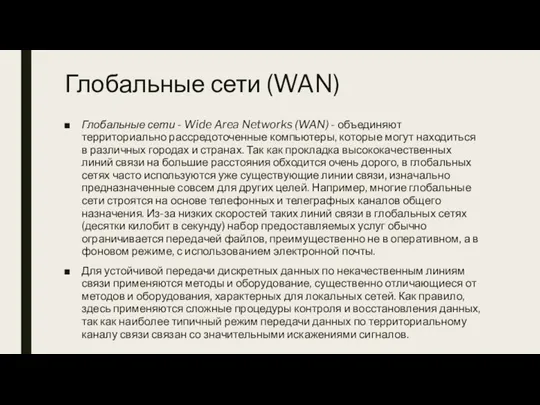 Глобальные сети (WAN)

■ Глобальные сети - Wide Area Networks (WAN) - объединяют территориально рассредоточенные компьютеры, которые могут находиться в различных городах и странах. Так как прокладка высококачественных линий связи на большие расстояния обходится очень дорого, в глобальных сетях часто используются уже существующие линии связи, изначально предназначенные совсем для других целей. Например, многие глобальные сети строятся на основе телефонных и телеграфных каналов общего назначения. Из-за низких скоростей таких линий связи в глобальных сетях (десятки килобит в секунду) набор предоставляемых услуг обычно ограничивается передачей файлов, преимущественно не в оперативном, а в фоновом режиме, с использованием электронной почты.

■ Для устойчивой передачи дискретных данных по некачественным линиям связи применяются методы и оборудование, существенно отличающиеся от методов и оборудования, характерных для локальных сетей. Как правило, здесь применяются сложные процедуры контроля и восстановления данных, так как наиболее типичный режим передачи данных по территориальному каналу связи связан со значительными искажениями сигналов.